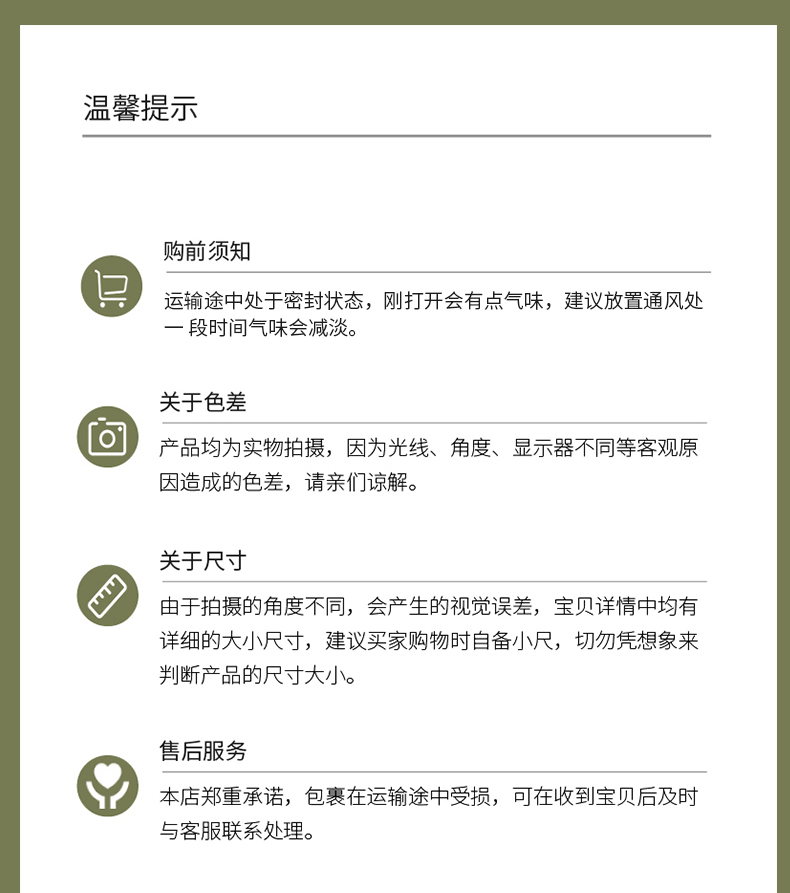 温馨提示

购前须知

运输途中处于密封状态，刚打开会有点气味，建议放置通风处一 段时间气味会减淡。

关于色差

产品均为实物拍摄，因为光线、角度、显示器不同等客观原因造成的色差，请亲们谅解。

关于尺寸

由于拍摄的角度不同，会产生的视觉误差，宝贝详情中均有详细的大小尺寸，建议买家购物时自备小尺，切勿凭想象来判断产品的尺寸大小。

售后服务

本店郑重承诺，包裹在运输途中受损，可在收到宝贝后及时与客服联系处理。